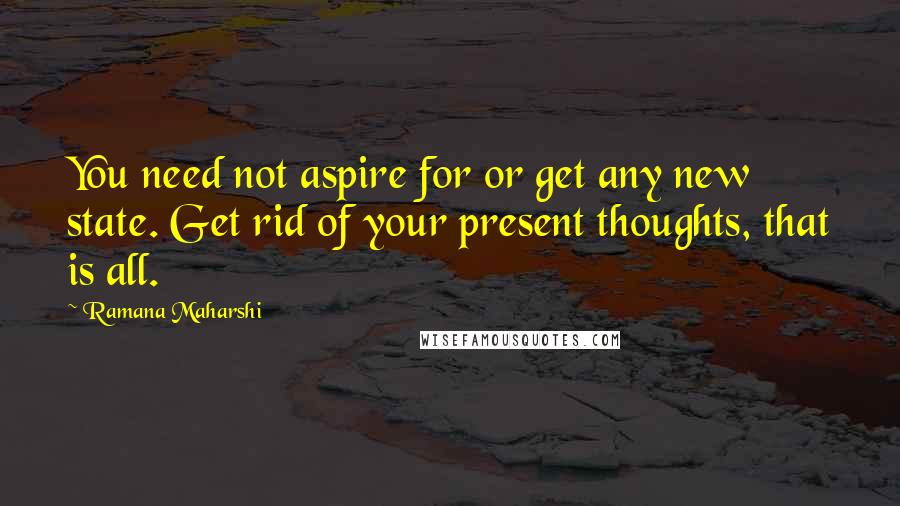 You need not aspire for or get any new state. Get rid of your present thoughts, that is all.

~ Ramana Maharshi

WISEFAMOUSQUOTES.COM